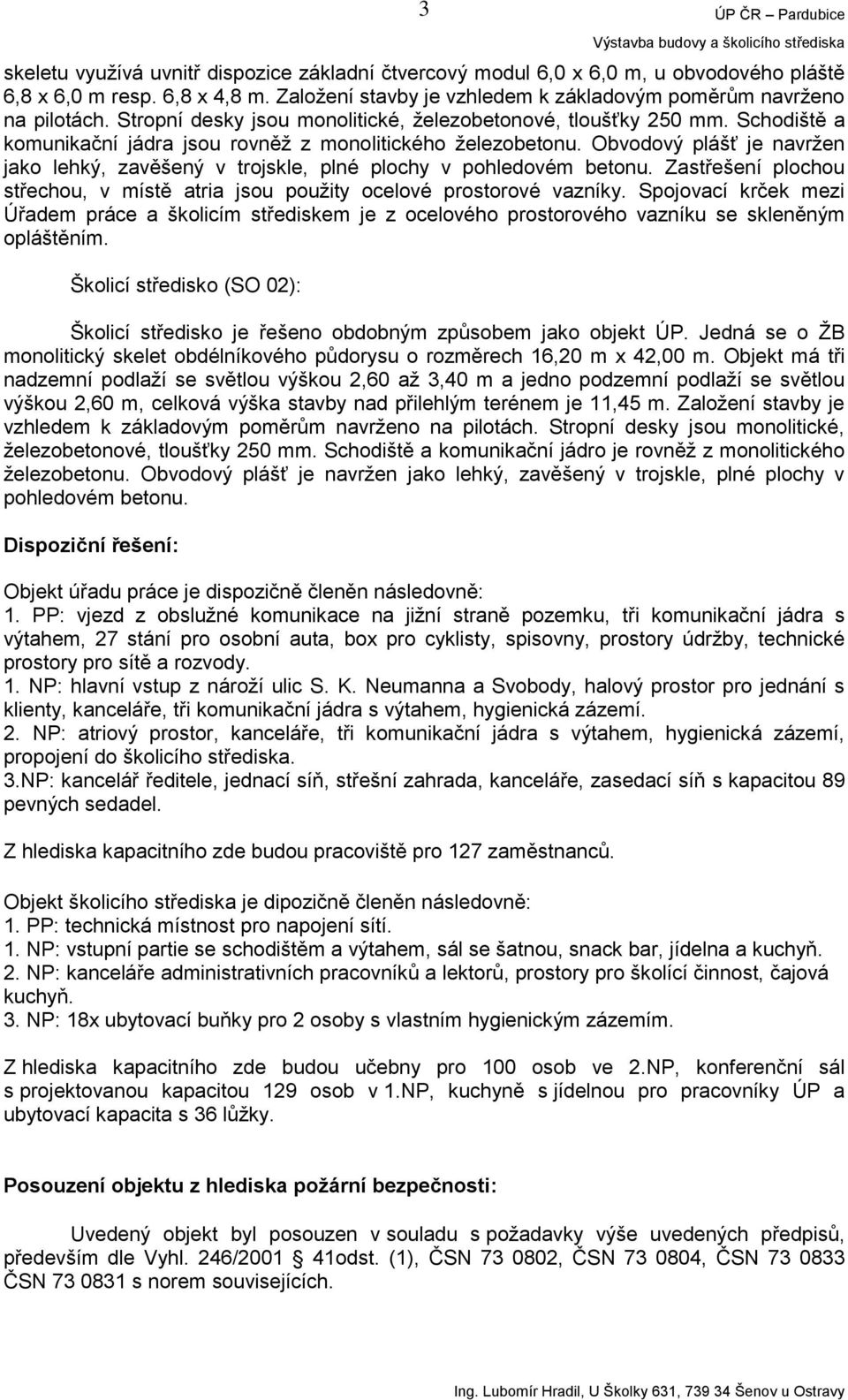 3

ÚP ČR – Pardubice
Výstavba budovy a školicího střediska

skeletu využívá uvnitř dispozice základní čtvercový modul 6,0 x 6,0 m, u obvodového pláště 6,8 x 6,0 m resp. 6,8 x 4,8 m. Založení stavby je vzhledem k základovým poměrům navrženo na pilotách. Stropní desky jsou monolitické, železobetonové, tloušťky 250 mm. Schodiště a komunikační jádra jsou rovněž z monolitického železobetonu. Obvodový plášť je navržen jako lehký, zavěšený v trojskle, plné plochy v pohledovém betonu. Zastřešení plochou střechou, v místě atria jsou použity ocelové prostorové vazníky. Spojovací krček mezi Úřadem práce a školicím střediskem je z ocelového prostorového vazníku se skleněným opláštěním.

Školicí středisko (SO 02):

Školicí středisko je řešeno obdobným způsobem jako objekt ÚP. Jedná se o ŽB monolitický skelet obdélníkového půdorysu o rozměrech 16,20 m x 42,00 m. Objekt má tři nadzemní podlaží se světlou výškou 2,60 až 3,40 m a jedno podzemní podlaží se světlou výškou 2,60 m, celková výška stavby nad přilehlým terénem je 11,45 m. Založení stavby je vzhledem k základovým poměrům navrženo na pilotách. Stropní desky jsou monolitické, železobetonové, tloušťky 250 mm. Schodiště a komunikační jádro je rovněž z monolitického železobetonu. Obvodový plášť je navržen jako lehký, zavěšený v trojskle, plné plochy v pohledovém betonu.

Dispoziční řešení:

Objekt úřadu práce je dispozičně členěn následovně:
1. PP: vjezd z obslužné komunikace na jižní straně pozemku, tři komunikační jádra s výtahem, 27 stání pro osobní auta, box pro cyklisty, spisovny, prostory údržby, technické prostory pro sítě a rozvody.
1. NP: hlavní vstup z nároží ulic S. K. Neumanna a Svobody, halový prostor pro jednání s klienty, kanceláře, tři komunikační jádra s výtahem, hygienická zázemí.
2. NP: atriový prostor, kanceláře, tři komunikační jádra s výtahem, hygienická zázemí, propojení do školicího střediska.
3.NP: kancelář ředitele, jednací síň, střešní zahrada, kanceláře, zasedací síň s kapacitou 89 pevných sedadel.

Z hlediska kapacitního zde budou pracoviště pro 127 zaměstnanců.

Objekt školicího střediska je dipozičně členěn následovně:
1. PP: technická místnost pro napojení sítí.
1. NP: vstupní partie se schodištěm a výtahem, sál se šatnou, snack bar, jídelna a kuchyň.
2. NP: kanceláře administrativních pracovníků a lektorů, prostory pro školící činnost, čajová kuchyň.
3. NP: 18x ubytovací buňky pro 2 osoby s vlastním hygienickým zázemím.

Z hlediska kapacitního zde budou učebny pro 100 osob ve 2.NP, konferenční sál s projektovanou kapacitou 129 osob v 1.NP, kuchyně s jídelnou pro pracovníky ÚP a ubytovací kapacita s 36 lůžky.

Posouzení objektu z hlediska požární bezpečnosti:

Uvedený objekt byl posouzen v souladu s požadavky výše uvedených předpisů, především dle Vyhl. 246/2001 § 41odst. (1), ČSN 73 0802, ČSN 73 0804, ČSN 73 0833 ČSN 73 0831 s norem souvisejících.

Ing. Lubomír Hradil, U Školky 631, 739 34 Šenov u Ostravy